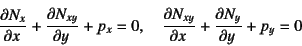 $\frac{\partial N_x}{\partial x} + \frac{\partial N_{xy}}{\partial y} + p_x = 0, \quad \frac{\partial N_{xy}}{\partial x} + \frac{\partial N_y}{\partial y} + p_y = 0$